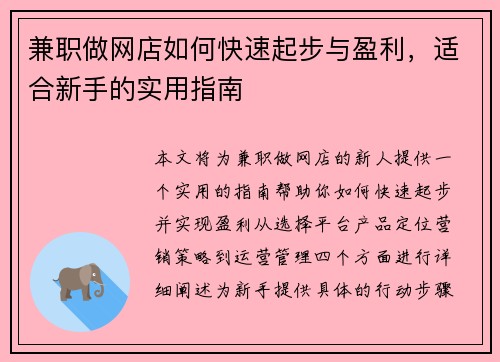 兼职做网店如何快速起步与盈利，适合新手的实用指南

本文将为兼职做网店的新人提供一个实用的指南帮助你如何快速起步并实现盈利从选择平台产品定位营销策略到运营管理四个方面进行详细阐述为新手提供具体的行动步骤